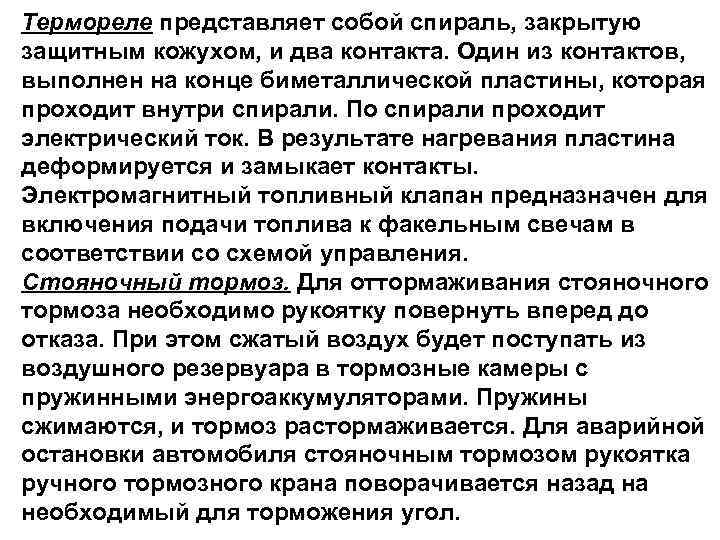 Термореле представляет собой спираль, закрытую защитным кожухом, и два контакта. Один из контактов, выполнен на конце биметаллической пластины, которая проходит внутри спирали. По спирали проходит электрический ток. В результате нагревания пластина деформируется и замыкает контакты.
Электромагнитный топливный клапан предназначен для включения подачи топлива к факельным свечам в соответствии со схемой управления.
Стояночный тормоз. Для оттормаживания стояночного тормоза необходимо рукоятку повернуть вперед до отказа. При этом сжатый воздух будет поступать из воздушного резервуара в тормозные камеры с пружинными энергоаккумуляторами. Пружины сжимаются, и тормоз растормаживается. Для аварийной остановки автомобиля стояночным тормозом рукоятка ручного тормозного крана поворачивается назад на необходимый для торможения угол.